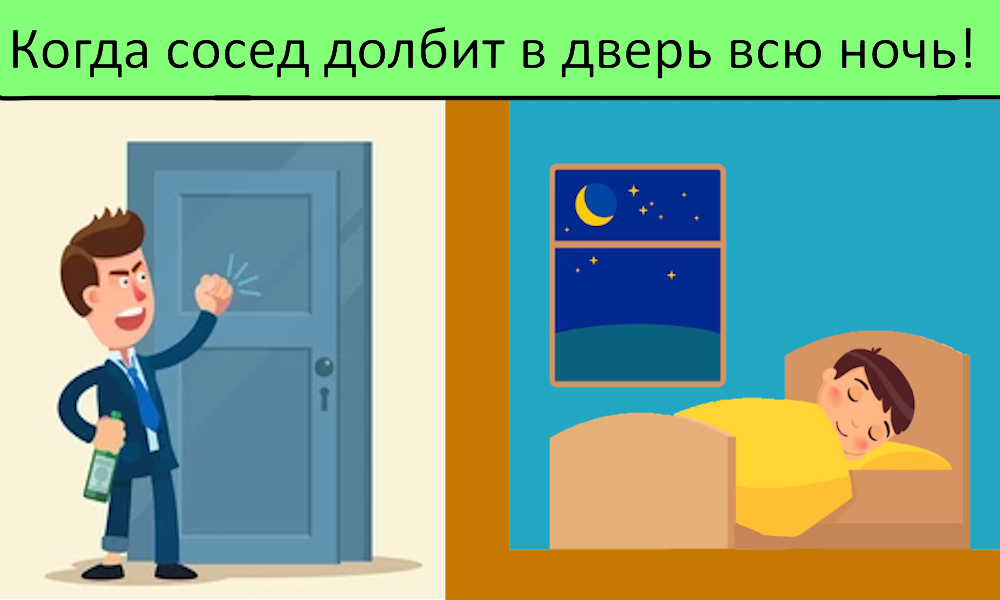 Когда сосед долбит в дверь всю ночь!